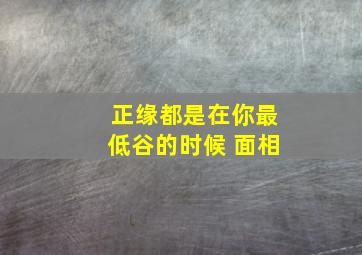 正缘都是在你最低谷的时候 面相